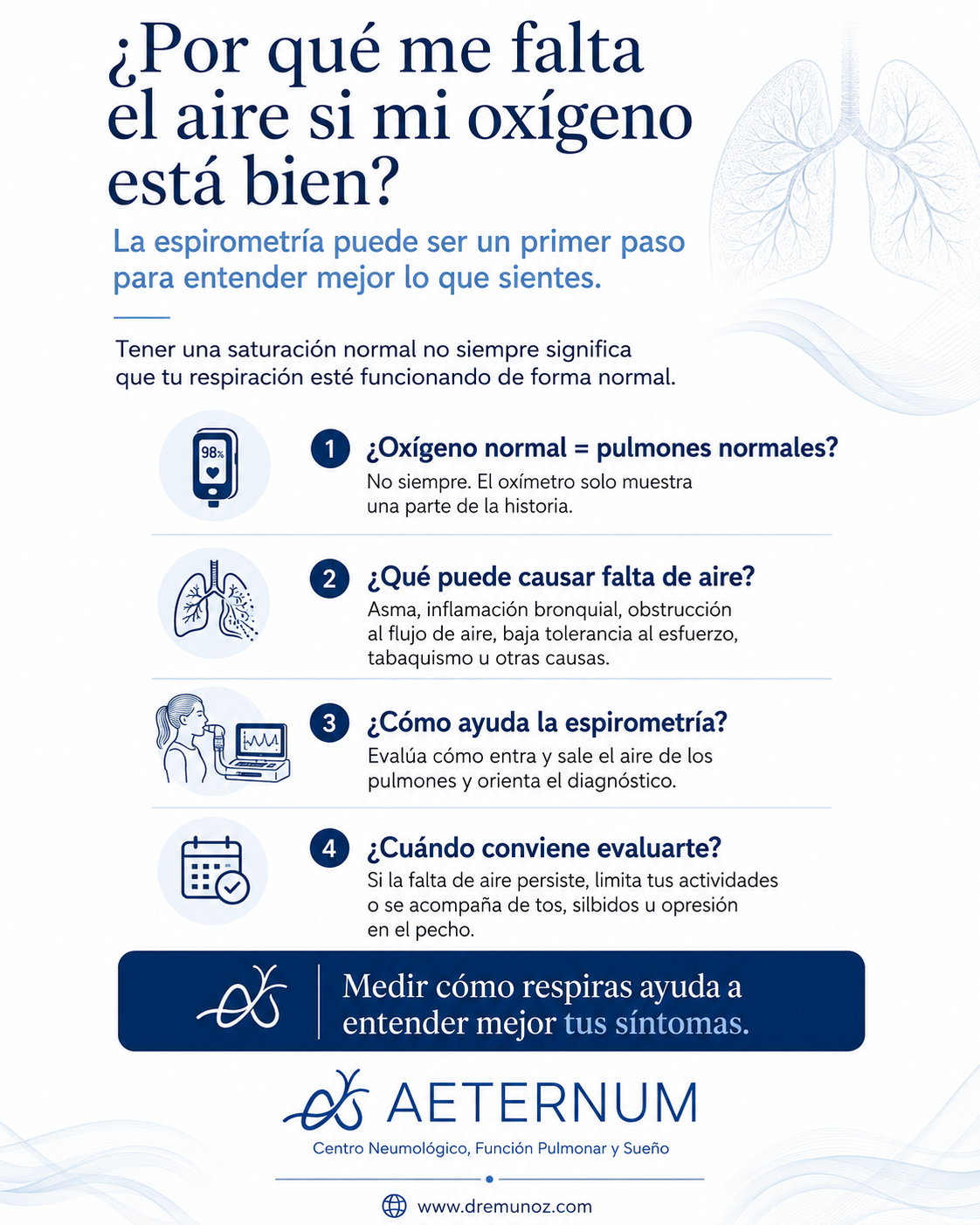 ¿Por qué me falta el aire si mi oxígeno está bien?

La espirometría puede ser un primer paso para entender mejor lo que sientes.

Tener una saturación normal no siempre significa que tu respiración esté funcionando de forma normal.

98%

1 ¿Oxígeno normal = pulmones normales?
No siempre. El oxímetro solo muestra una parte de la historia.

2 ¿Qué puede causar falta de aire?
Asma, inflamación bronquial, obstrucción al flujo de aire, baja tolerancia al esfuerzo, tabaquismo u otras causas.

3 ¿Cómo ayuda la espirometría?
Evalúa cómo entra y sale el aire de los pulmones y orienta el diagnóstico.

4 ¿Cuándo conviene evaluarte?
Si la falta de aire persiste, limita tus actividades o se acompaña de tos, silbidos u opresión en el pecho.

Medir cómo respiras ayuda a entender mejor tus síntomas.

AETERNUM
Centro Neumológico, Función Pulmonar y Sueño

www.dremunoz.com